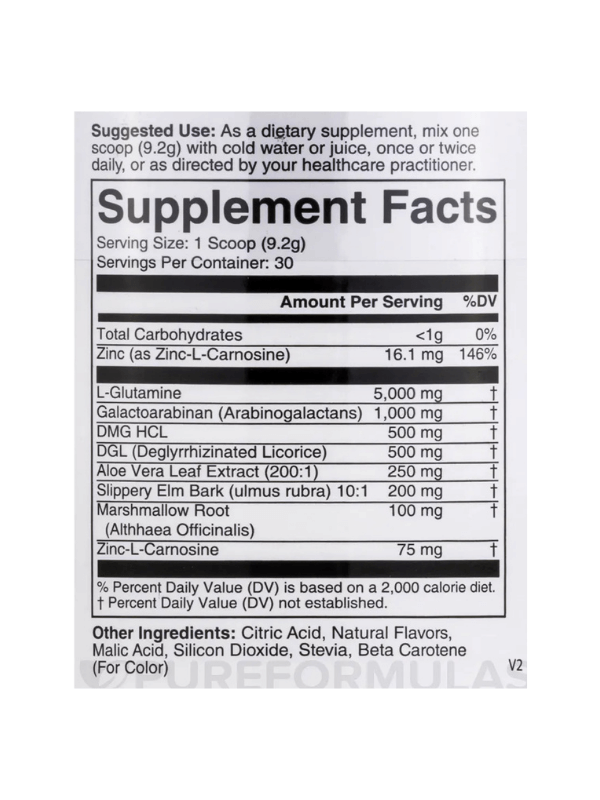 Suggested Use: As a dietary supplement, mix one scoop (9.2g) with cold water or juice, once or twice daily, or as directed by your healthcare practitioner.

Supplement Facts

Serving Size: 1 Scoop (9.2g)
Servings Per Container: 30

| | Amount Per Serving | %DV |
|---|---|---|
| Total Carbohydrates | <1g | 0% |
| Zinc (as Zinc-L-Carnosine) | 16.1 mg | 146% |
| L-Glutamine | 5,000 mg | † |
| Galactoarabinan (Arabinogalactans) | 1,000 mg | † |
| DMG HCL | 500 mg | † |
| DGL (Deglyrrhizinated Licorice) | 500 mg | † |
| Aloe Vera Leaf Extract (200:1) | 250 mg | † |
| Slippery Elm Bark (ulmus rubra) 10:1 | 200 mg | † |
| Marshmallow Root (Althhaea Officinalis) | 100 mg | † |
| Zinc-L-Carnosine | 75 mg | † |

% Percent Daily Value (DV) is based on a 2,000 calorie diet.
† Percent Daily Value (DV) not established.

Other Ingredients: Citric Acid, Natural Flavors, Malic Acid, Silicon Dioxide, Stevia, Beta Carotene (For Color)

V2

PUREFORMULAS